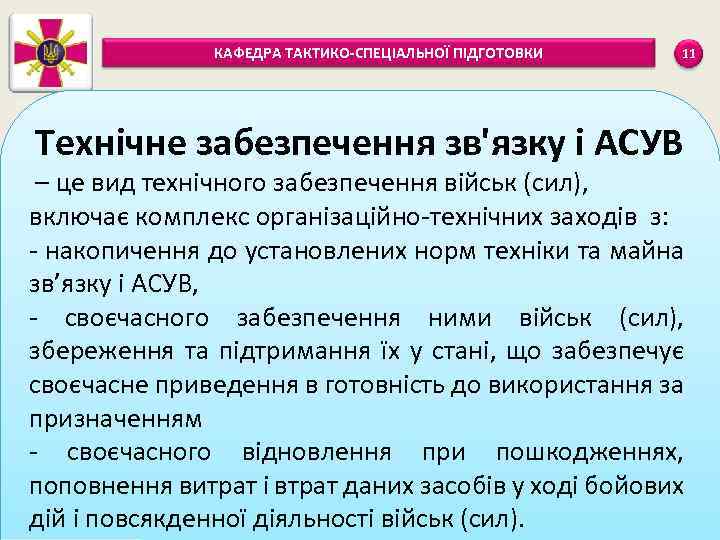 КАФЕДРА ТАКТИКО-СПЕЦІАЛЬНОЇ ПІДГОТОВКИ

11

Технічне забезпечення зв'язку і АСУВ

– це вид технічного забезпечення військ (сил), включає комплекс організаційно-технічних заходів з:
- накопичення до установлених норм техніки та майна зв’язку і АСУВ,
- своєчасного забезпечення ними військ (сил), збереження та підтримання їх у стані, що забезпечує своєчасне приведення в готовність до використання за призначенням
- своєчасного відновлення при пошкодженнях, поповнення витрат і втрат даних засобів у ході бойових дій і повсякденної діяльності військ (сил).